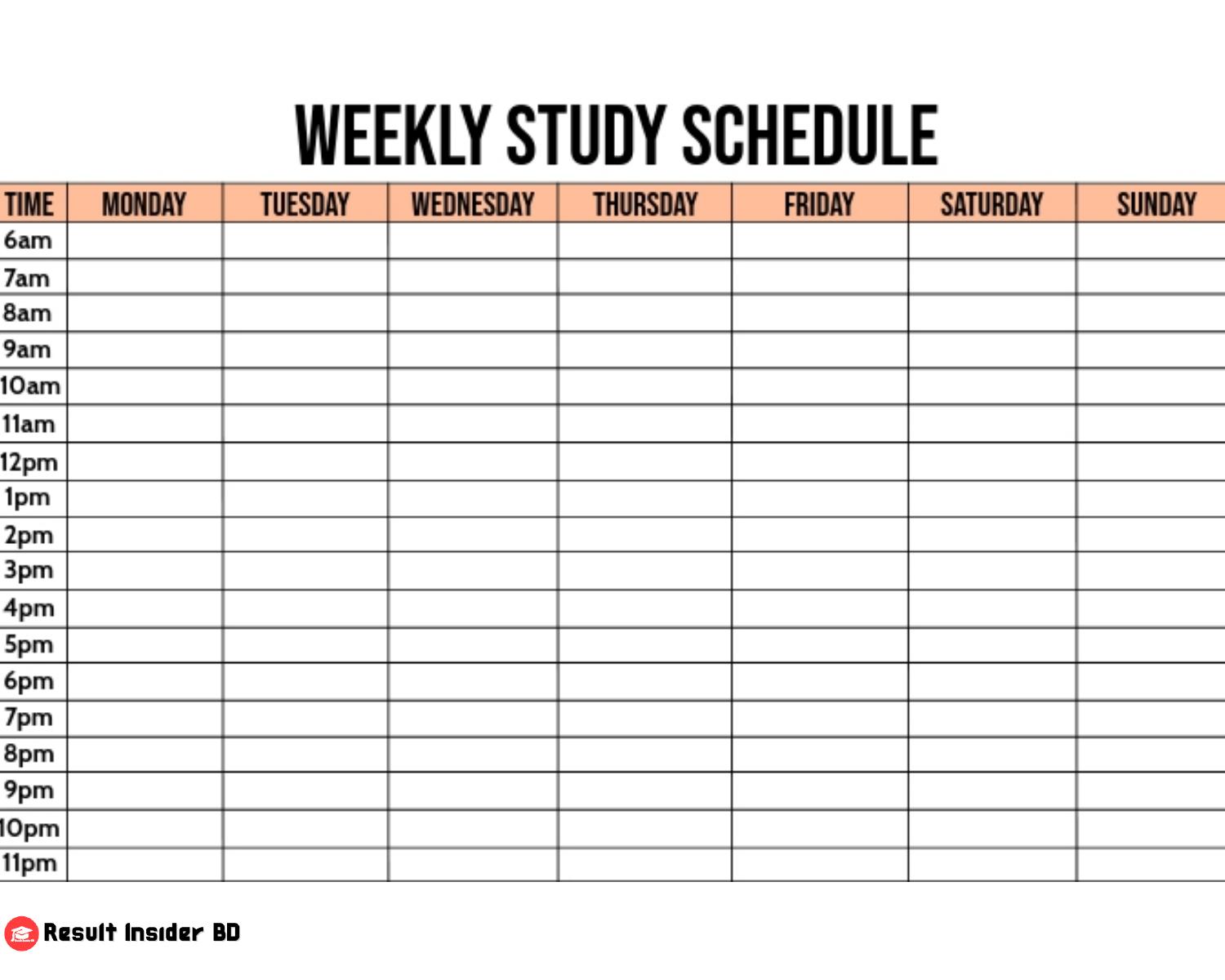 WEEKLY STUDY SCHEDULE

| TIME | MONDAY | TUESDAY | WEDNESDAY | THURSDAY | FRIDAY | SATURDAY | SUNDAY |
|---|---|---|---|---|---|---|---|
| 6am | | | | | | | |
| 7am | | | | | | | |
| 8am | | | | | | | |
| 9am | | | | | | | |
| 10am | | | | | | | |
| 11am | | | | | | | |
| 12pm | | | | | | | |
| 1pm | | | | | | | |
| 2pm | | | | | | | |
| 3pm | | | | | | | |
| 4pm | | | | | | | |
| 5pm | | | | | | | |
| 6pm | | | | | | | |
| 7pm | | | | | | | |
| 8pm | | | | | | | |
| 9pm | | | | | | | |
| 10pm | | | | | | | |
| 11pm | | | | | | | |

Result Insider BD